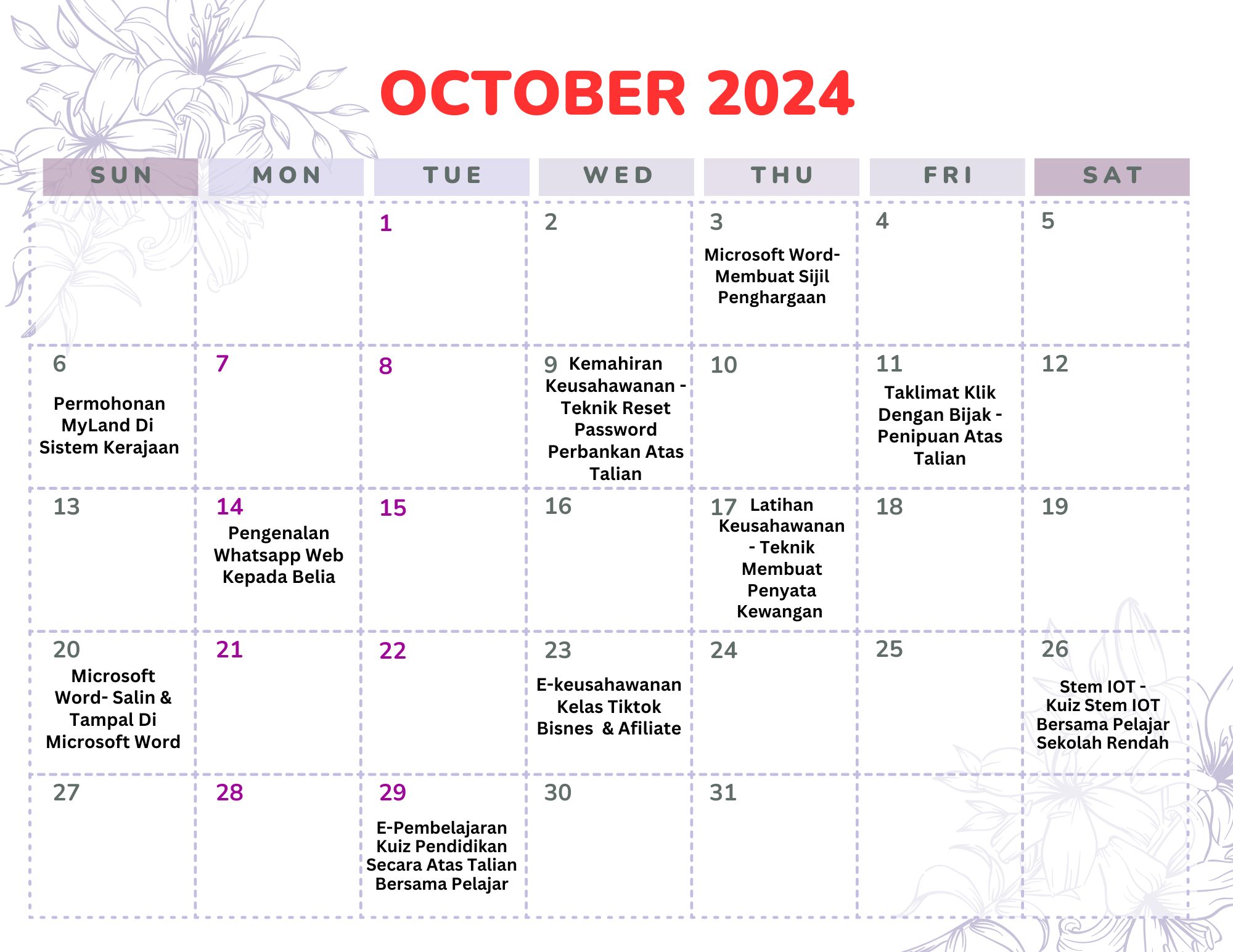 OCTOBER 2024

| SUN | MON | TUE | WED | THU | FRI | SAT |
|---|---|---|---|---|---|---|
| | | 1 | 2 | 3 Microsoft Word- Membuat Sijil Penghargaan | 4 | 5 |
| 6 Permohonan MyLand Di Sistem Kerajaan | 7 | 8 | 9 Kemahiran Keusahawanan - Teknik Reset Password Perbankan Atas Talian | 10 | 11 Taklimat Klik Dengan Bijak - Penipuan Atas Talian | 12 |
| 13 | 14 Pengenalan Whatsapp Web Kepada Belia | 15 | 16 | 17 Latihan Keusahawanan - Teknik Membuat Penyata Kewangan | 18 | 19 |
| 20 Microsoft Word- Salin & Tampal Di Microsoft Word | 21 | 22 | 23 E-keusahawanan Kelas Tiktok Bisnes & Afiliate | 24 | 25 | 26 Stem IOT - Kuiz Stem IOT Bersama Pelajar Sekolah Rendah |
| 27 | 28 | 29 E-Pembelajaran Kuiz Pendidikan Secara Atas Talian Bersama Pelajar | 30 | 31 | | |